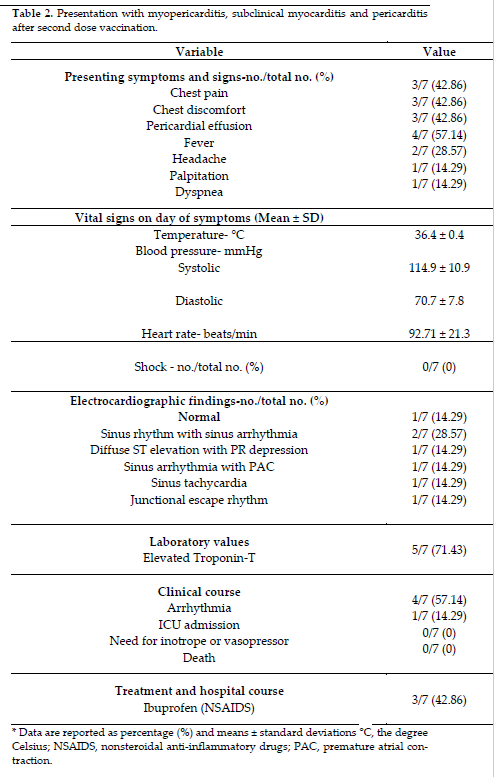 **Table 2.** Presentation with myopericarditis, subclinical myocarditis and pericarditis after second dose vaccination.

| Variable | Value |
|---|---|
| **Presenting symptoms and signs-no./total no. (%)** | |
| Chest pain | 3/7 (42.86) |
| Chest discomfort | 3/7 (42.86) |
| Pericardial effusion | 3/7 (42.86) |
| Fever | 4/7 (57.14) |
| Headache | 2/7 (28.57) |
| Palpitation | 1/7 (14.29) |
| Dyspnea | 1/7 (14.29) |
| **Vital signs on day of symptoms (Mean ± SD)** | |
| Temperature- °C | 36.4 ± 0.4 |
| Blood pressure- mmHg | |
| Systolic | 114.9 ± 10.9 |
| Diastolic | 70.7 ± 7.8 |
| Heart rate- beats/min | 92.71 ± 21.3 |
| Shock - no./total no. (%) | 0/7 (0) |
| **Electrocardiographic findings-no./total no. (%)** | |
| **Normal** | 1/7 (14.29) |
| Sinus rhythm with sinus arrhythmia | 2/7 (28.57) |
| Diffuse ST elevation with PR depression | 1/7 (14.29) |
| Sinus arrhythmia with PAC | 1/7 (14.29) |
| Sinus tachycardia | 1/7 (14.29) |
| Junctional escape rhythm | 1/7 (14.29) |
| **Laboratory values** | |
| Elevated Troponin-T | 5/7 (71.43) |
| **Clinical course** | |
| Arrhythmia | 4/7 (57.14) |
| ICU admission | 1/7 (14.29) |
| Need for inotrope or vasopressor | 0/7 (0) |
| Death | 0/7 (0) |
| **Treatment and hospital course** | |
| Ibuprofen (NSAIDS) | 3/7 (42.86) |

* Data are reported as percentage (%) and means ± standard deviations °C, the degree Celsius; NSAIDS, nonsteroidal anti-inflammatory drugs; PAC, premature atrial contraction.